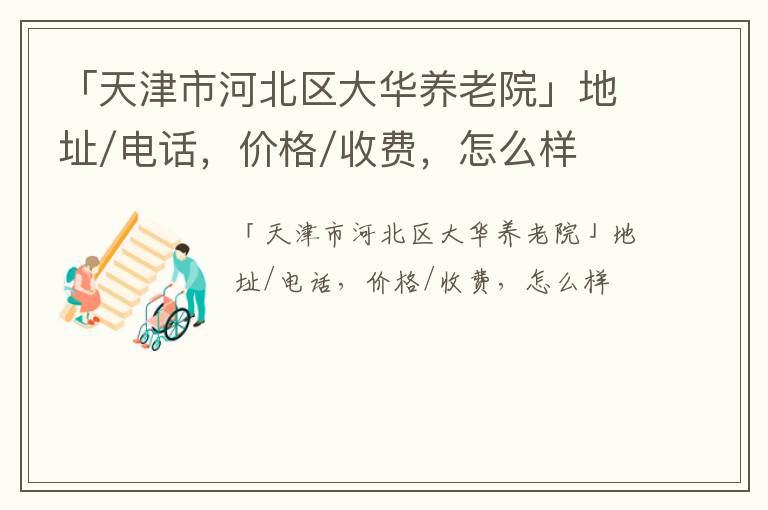 「天津市河北区大华养老院」地址/电话，价格/收费，怎么样

「天津市河北区大华养老院」地址/电话，价格/收费，怎么样